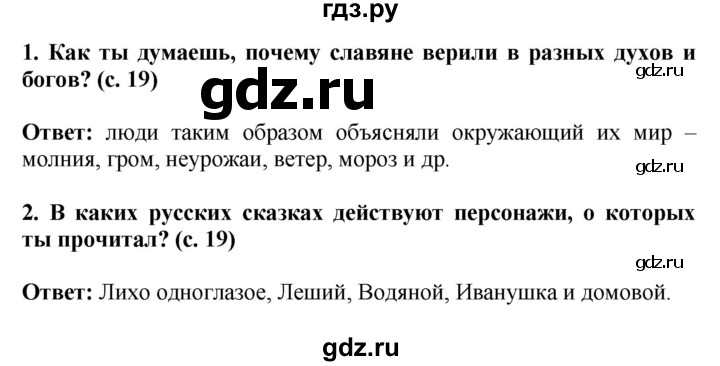 гдз.ру

1. Как ты думаешь, почему славяне верили в разных духов и богов? (с. 19)

gdz.ru

gdz.ru

Ответ: люди таким образом объясняли окружающий их мир – молния, гром, неурожаи, ветер, мороз и др.

gdz.ru

2. В каких русских сказках действуют персонажи, о которых ты прочитал? (с. 19)

gdz.ru

Ответ: Лихо одноглазое, Леший, Водяной, Иванушка и домовой.

gdz.ru